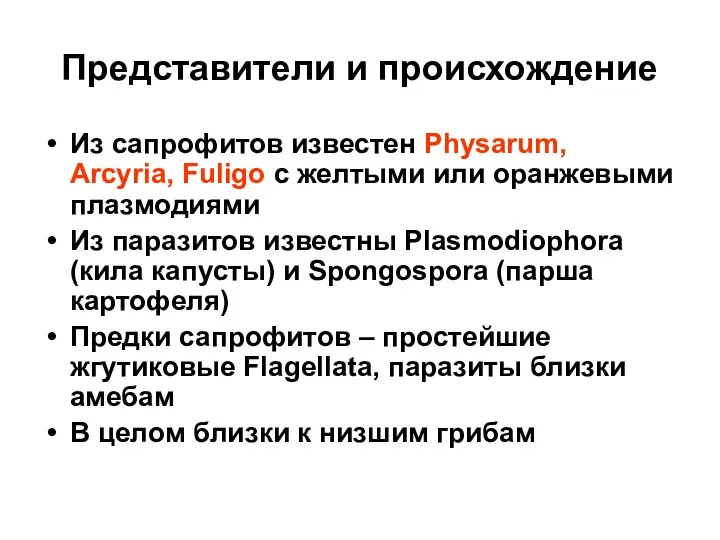 Представители и происхождение

• Из сапрофитов известен Physarum, Arcyria, Fuligo с желтыми или оранжевыми плазмодиями
• Из паразитов известны Plasmodiophora (кила капусты) и Spongospora (парша картофеля)
• Предки сапрофитов – простейшие жгутиковые Flagellata, паразиты близки амебам
• В целом близки к низшим грибам